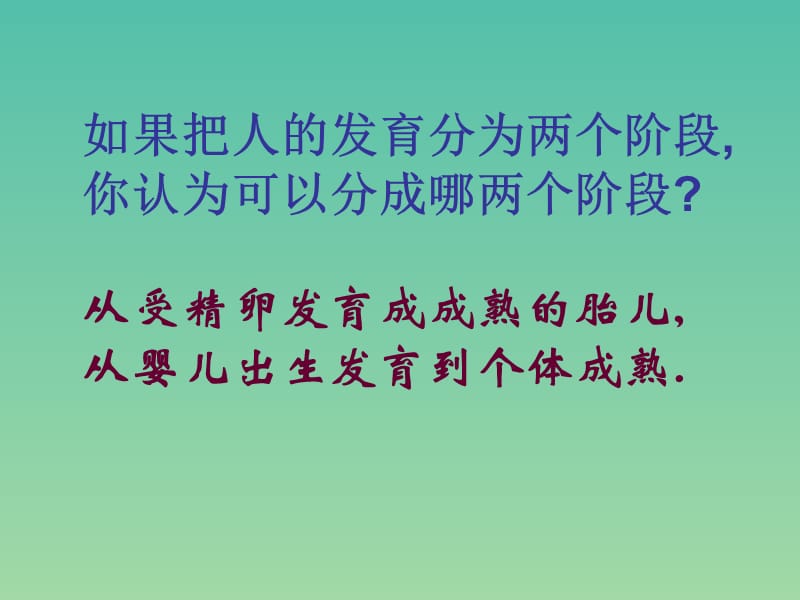 如果把人的发育分为两个阶段,
你认为可以分成哪两个阶段?

从受精卵发育成成熟的胎儿,
从婴儿出生发育到个体成熟.